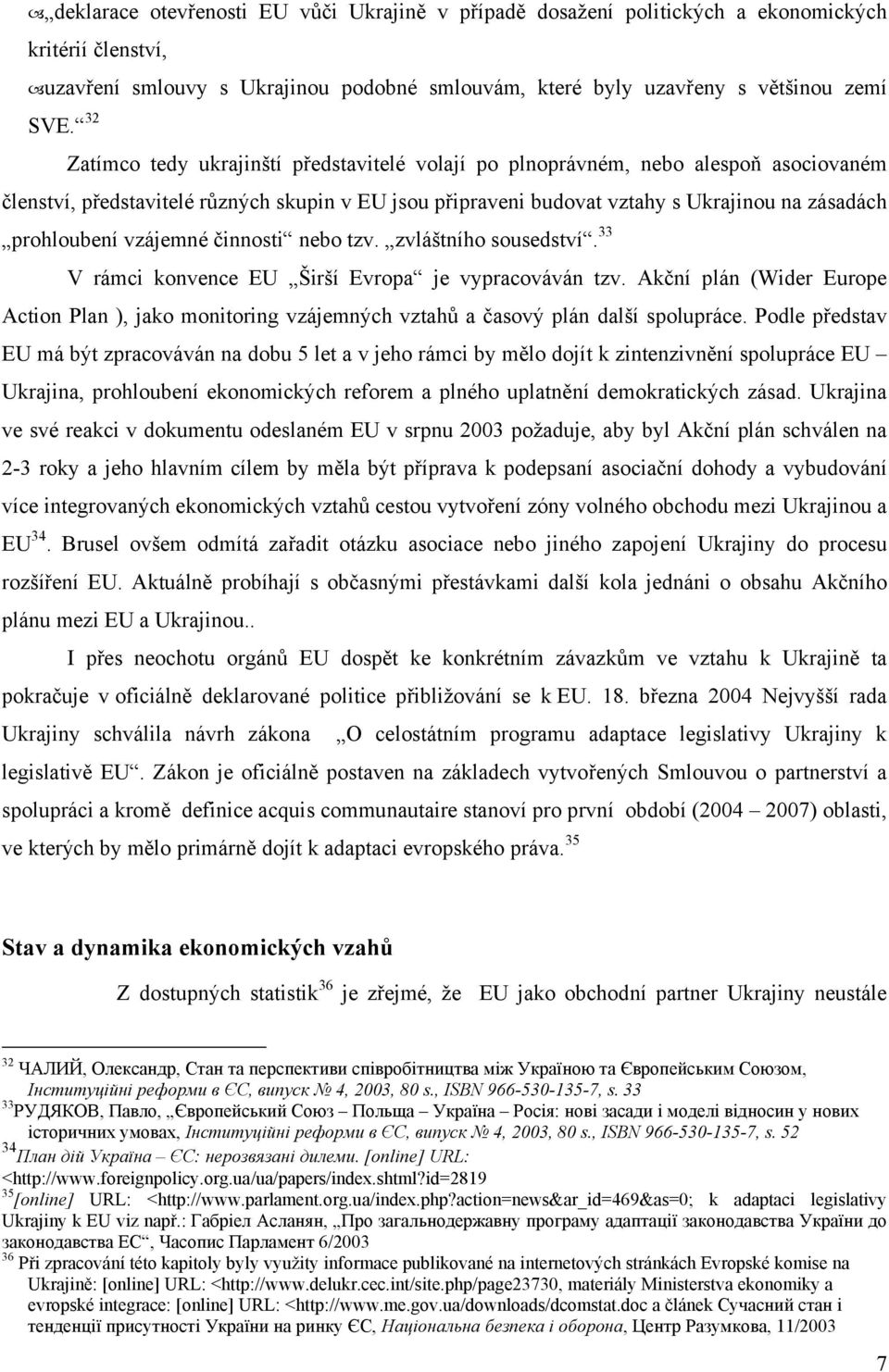 „deklarace otevřenosti EU vůči Ukrajině v případě dosažení politických a ekonomických kritérií členství,

uzavření smlouvy s Ukrajinou podobné smlouvám, které byly uzavřeny s většinou zemí SVE.“ $^{32}$

Zatímco tedy ukrajinští představitelé volají po plnoprávném, nebo alespoň asociovaném členství, představitelé různých skupin v EU jsou připraveni budovat vztahy s Ukrajinou na zásadách „prohloubení vzájemné činnosti“ nebo tzv. „zvláštního sousedství“. $^{33}$

V rámci konvence EU „Širší Evropa“ je vypracováván tzv. Akční plán (Wider Europe Action Plan ), jako monitoring vzájemných vztahů a časový plán další spolupráce. Podle představ EU má být zpracováván na dobu 5 let a v jeho rámci by mělo dojít k zintenzivnění spolupráce EU – Ukrajina, prohloubení ekonomických reforem a plného uplatnění demokratických zásad. Ukrajina ve své reakci v dokumentu odeslaném EU v srpnu 2003 požaduje, aby byl Akční plán schválen na 2-3 roky a jeho hlavním cílem by měla být příprava k podepsaní asociační dohody a vybudování více integrovaných ekonomických vztahů cestou vytvoření zóny volného obchodu mezi Ukrajinou a EU$^{34}$. Brusel ovšem odmítá zařadit otázku asociace nebo jiného zapojení Ukrajiny do procesu rozšíření EU. Aktuálně probíhají s občasnými přestávkami další kola jednáni o obsahu Akčního plánu mezi EU a Ukrajinou..

I přes neochotu orgánů EU dospět ke konkrétním závazkům ve vztahu k Ukrajině ta pokračuje v oficiálně deklarované politice přibližování se k EU. 18. března 2004 Nejvyšší rada Ukrajiny schválila návrh zákona „O celostátním programu adaptace legislativy Ukrajiny k legislativě EU“. Zákon je oficiálně postaven na základech vytvořených Smlouvou o partnerství a spolupráci a kromě definice acquis communautaire stanoví pro první období (2004 – 2007) oblasti, ve kterých by mělo primárně dojít k adaptaci evropského práva. $^{35}$

Stav a dynamika ekonomických vzahů

Z dostupných statistik$^{36}$ je zřejmé, že EU jako obchodní partner Ukrajiny neustále

$^{32}$ ЧАЛИЙ, Олександр, Стан та перспективи співробітництва між Україною та Європейським Союзом, Інституційні реформи в ЄС, випуск № 4, 2003, 80 s., ISBN 966-530-135-7, s. 33
$^{33}$РУДЯКОВ, Павло, „Європейський Союз – Польща – Україна – Росія: нові засади і моделі відносин у нових історичних умовах, Інституційні реформи в ЄС, випуск № 4, 2003, 80 s., ISBN 966-530-135-7, s. 52
$^{34}$План дій Україна – ЄС: нерозвязані дилеми. [online] URL: <http://www.foreignpolicy.org.ua/ua/papers/index.shtml?id=2819
$^{35}$[online] URL: <http://www.parlament.org.ua/index.php?action=news&ar_id=469&as=0; k adaptaci legislativy Ukrajiny k EU viz např.: Габріел Асланян, „Про загальнодержавну програму адаптації законодавства України до законодавства ЕС“, Часопис Парламент 6/2003
$^{36}$ Při zpracování této kapitoly byly využity informace publikované na internetových stránkách Evropské komise na Ukrajině: [online] URL: <http://www.delukr.cec.int/site.php/page23730, materiály Ministerstva ekonomiky a evropské integrace: [online] URL: <http://www.me.gov.ua/downloads/dcomstat.doc a článek Сучасний стан і тенденції присутності України на ринку ЄС, Національна безпека і оборона, Центр Разумкова, 11/2003

7